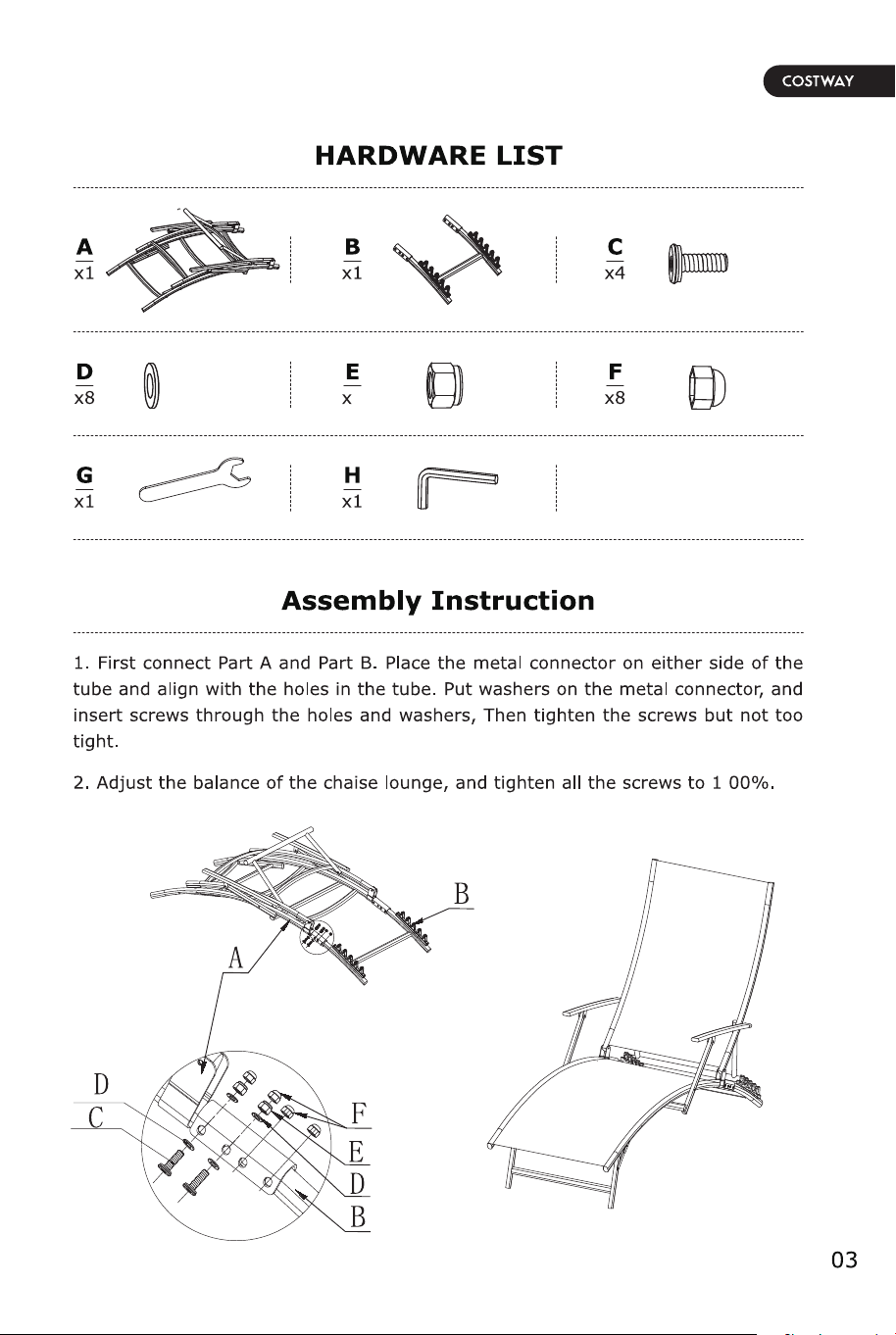 COSTWAY

HARDWARE LIST

A
x1

B
x1

C
x4

D
x8

E
x

F
x8

G
x1

H
x1

Assembly Instruction

1. First connect Part A and Part B. Place the metal connector on either side of the tube and align with the holes in the tube. Put washers on the metal connector, and insert screws through the holes and washers, Then tighten the screws but not too tight.

2. Adjust the balance of the chaise lounge, and tighten all the screws to 1 00%.

B
A
D
C
F
E
D
B

03